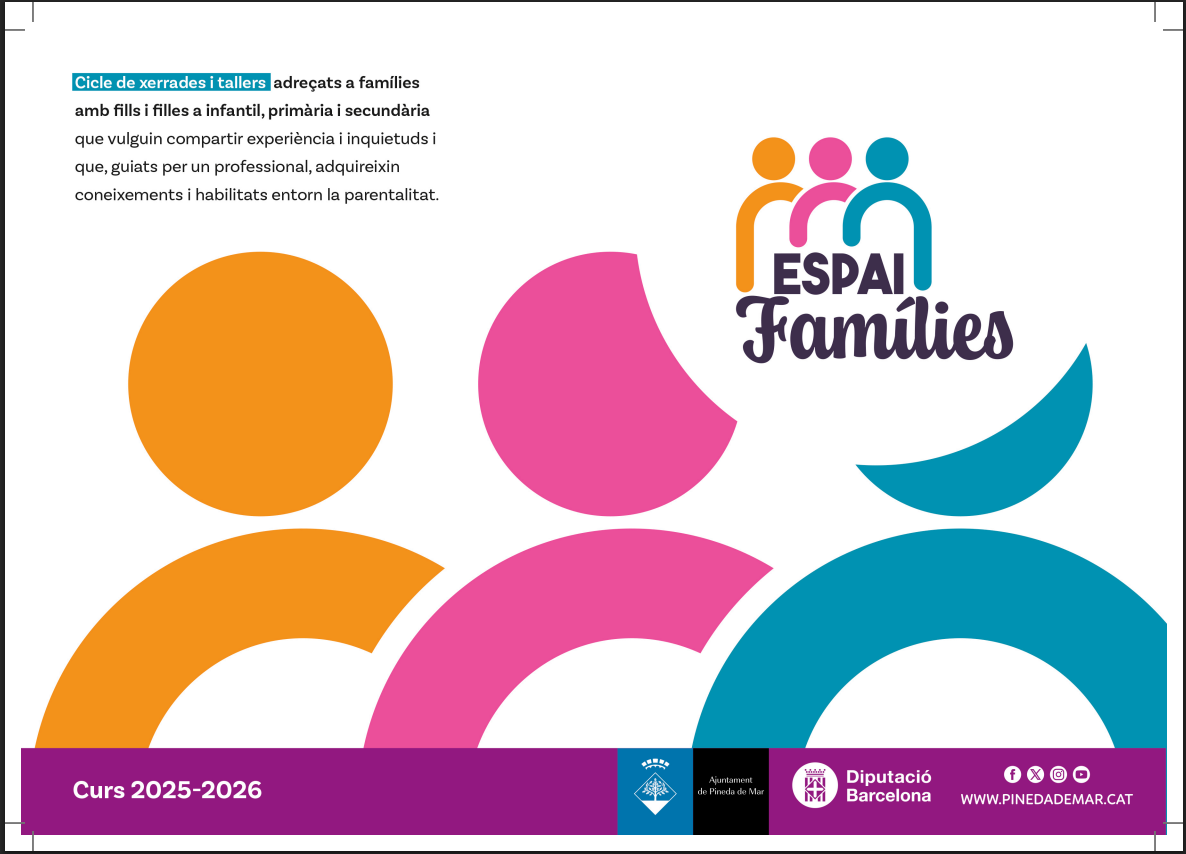 Cicle de xerrades i tallers adreçats a famílies amb fills i filles a infantil, primària i secundària que vulguin compartir experiència i inquietuds i que, guiats per un professional, adquireixin coneixements i habilitats entorn la parentalitat.

ESPAI
Famílies

Curs 2025-2026

Ajuntament
de Pineda de Mar

Diputació
Barcelona

WWW.PINEDADEMAR.CAT